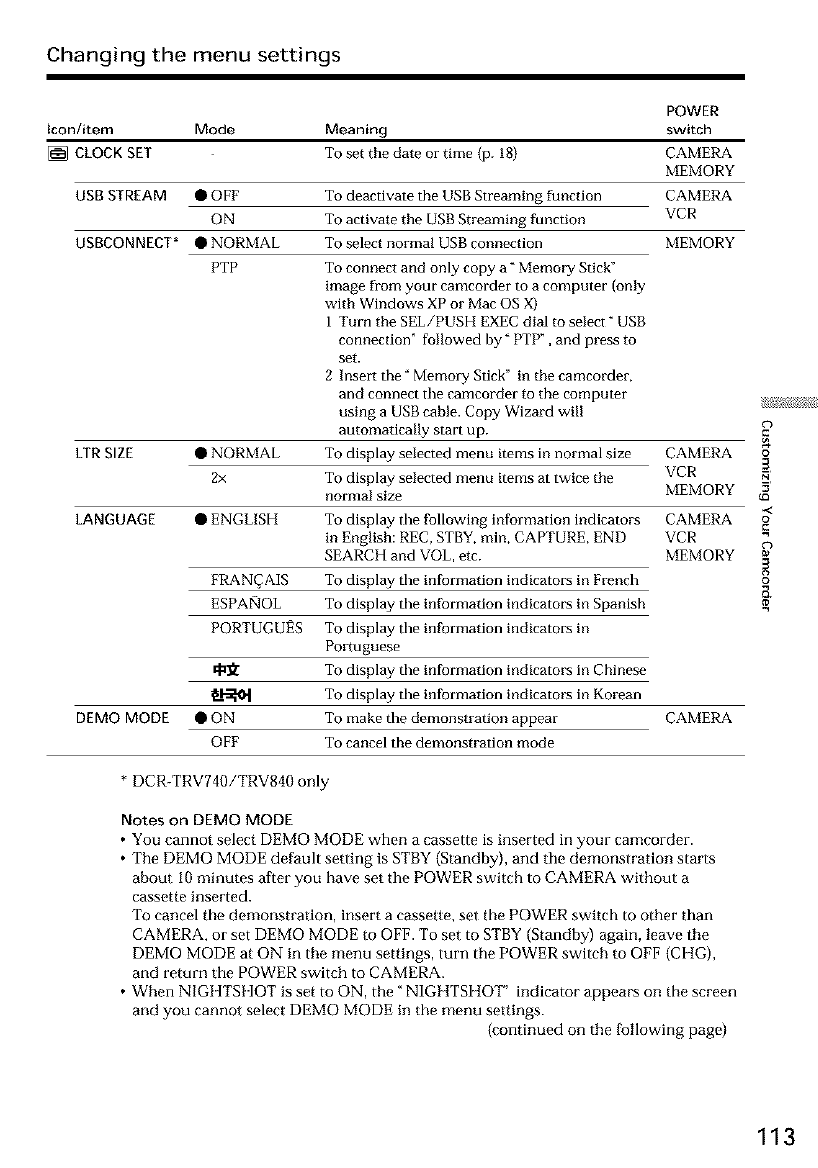 Changing the menu settings

| Icon/item | Mode | Meaning | POWER switch |
|---|---|---|---|
| CLOCK SET | - | To set the date or time (p. 18) | CAMERA MEMORY |
| USB STREAM | ● OFF | To deactivate the USB Streaming function | CAMERA VCR |
| | ON | To activate the USB Streaming function | |
| USBCONNECT* | ● NORMAL | To select normal USB connection | MEMORY |
| | PTP | To connect and only copy a "Memory Stick" image from your camcorder to a computer (only with Windows XP or Mac OS X) 1 Turn the SEL/PUSH EXEC dial to select "USB connection" followed by "PTP", and press to set. 2 Insert the "Memory Stick" in the camcorder, and connect the camcorder to the computer using a USB cable. Copy Wizard will automatically start up. | |
| LTR SIZE | ● NORMAL | To display selected menu items in normal size | CAMERA VCR MEMORY |
| | 2× | To display selected menu items at twice the normal size | |
| LANGUAGE | ● ENGLISH | To display the following information indicators in English: REC, STBY, min, CAPTURE, END SEARCH and VOL, etc. | CAMERA VCR MEMORY |
| | FRANÇAIS | To display the information indicators in French | |
| | ESPAÑOL | To display the information indicators in Spanish | |
| | PORTUGUÊS | To display the information indicators in Portuguese | |
| | 中文 | To display the information indicators in Chinese | |
| | 한국어 | To display the information indicators in Korean | |
| DEMO MODE | ● ON | To make the demonstration appear | CAMERA |
| | OFF | To cancel the demonstration mode | |

* DCR-TRV740/TRV840 only

Notes on DEMO MODE
• You cannot select DEMO MODE when a cassette is inserted in your camcorder.
• The DEMO MODE default setting is STBY (Standby), and the demonstration starts about 10 minutes after you have set the POWER switch to CAMERA without a cassette inserted.
To cancel the demonstration, insert a cassette, set the POWER switch to other than CAMERA, or set DEMO MODE to OFF. To set to STBY (Standby) again, leave the DEMO MODE at ON in the menu settings, turn the POWER switch to OFF (CHG), and return the POWER switch to CAMERA.
• When NIGHTSHOT is set to ON, the "NIGHTSHOT" indicator appears on the screen and you cannot select DEMO MODE in the menu settings.
(continued on the following page)

Customizing Your Camcorder

113